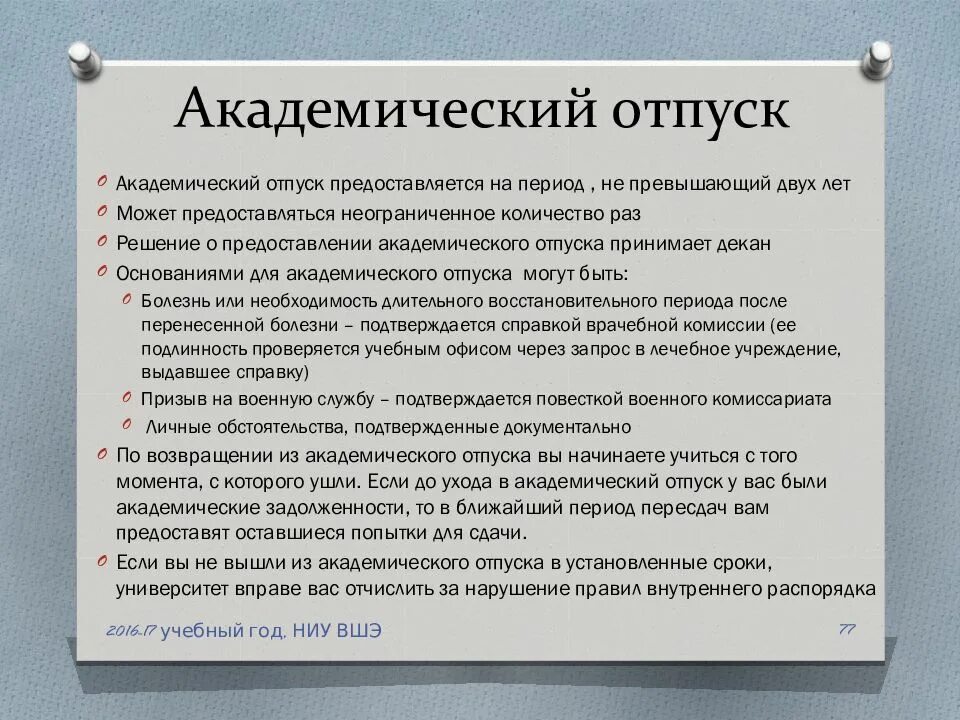 Академический отпуск

Академический отпуск предоставляется на период , не превышающий двух лет

Может предоставляться неограниченное количество раз

Решение о предоставлении академического отпуска принимает декан

Основаниями для академического отпуска могут быть:

Болезнь или необходимость длительного восстановительного периода после перенесенной болезни – подтверждается справкой врачебной комиссии (ее подлинность проверяется учебным офисом через запрос в лечебное учреждение, выдавшее справку)

Призыв на военную службу – подтверждается повесткой военного комиссариата

Личные обстоятельства, подтвержденные документально

По возвращении из академического отпуска вы начинаете учиться с того момента, с которого ушли. Если до ухода в академический отпуск у вас были академические задолженности, то в ближайший период пересдач вам предоставят оставшиеся попытки для сдачи.

Если вы не вышли из академического отпуска в установленные сроки, университет вправе вас отчислить за нарушение правил внутреннего распорядка

2016-17 учебный год. НИУ ВШЭ

77